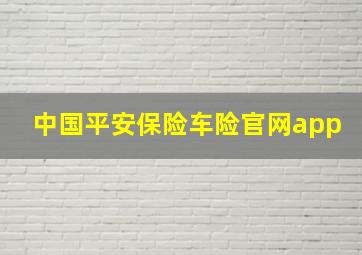 中国平安保险车险官网app